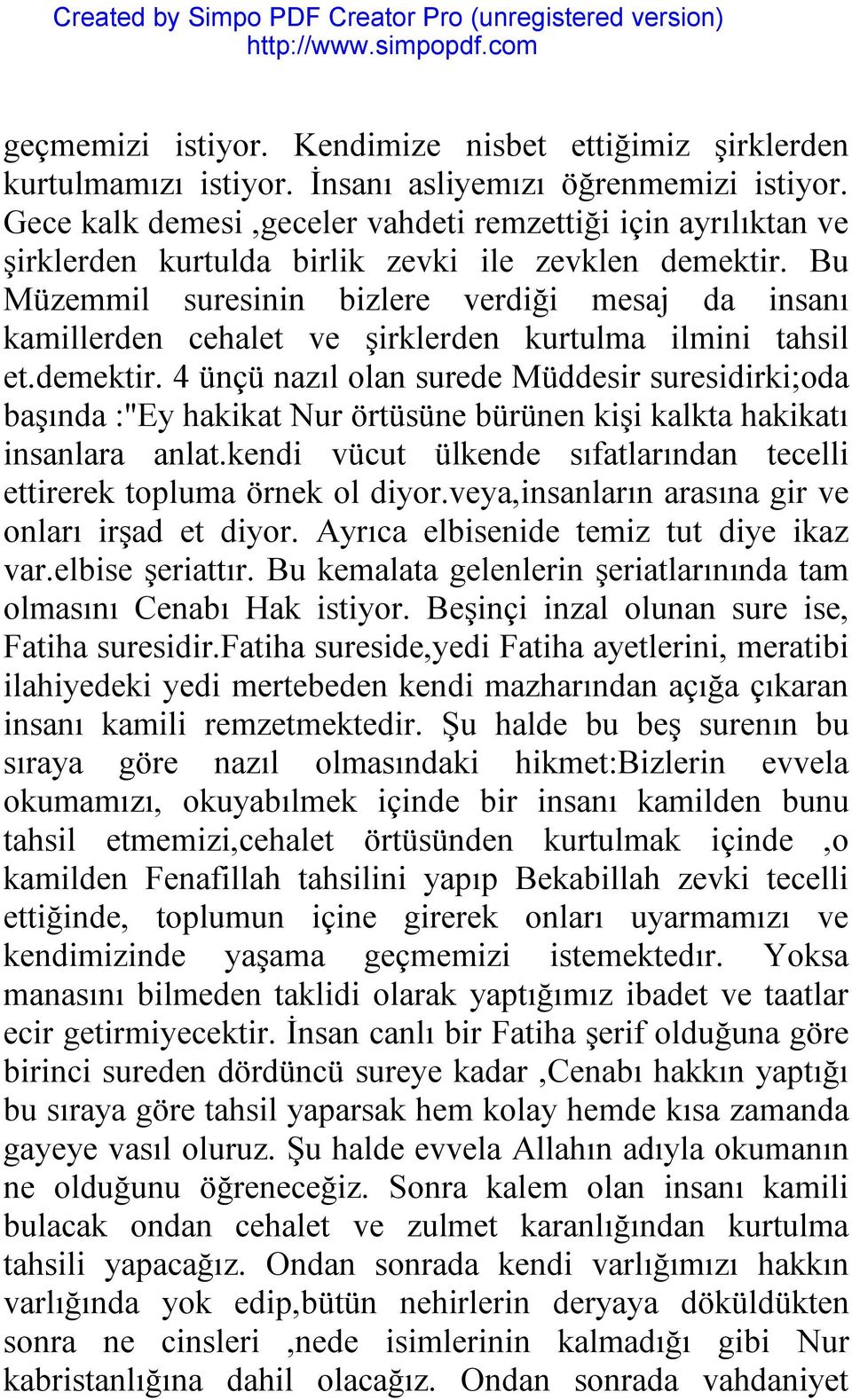 Created by Simpo PDF Creator Pro (unregistered version)
http://www.simpopdf.com

geçmemizi istiyor. Kendimize nisbet ettiğimiz şirklerden kurtulmamızı istiyor. İnsanı asliyemızı öğrenmemizi istiyor. Gece kalk demesi ,geceler vahdeti remzettiği için ayrılıktan ve şirklerden kurtulda birlik zevki ile zevklen demektir. Bu Müzemmil suresinin bizlere verdiği mesaj da insanı kamillerden cehalet ve şirklerden kurtulma ilmini tahsil et.demektir. 4 ünçü nazıl olan surede Müddesir suresidirki;oda başında :"Ey hakikat Nur örtüsüne bürünen kişi kalkta hakikatı insanlara anlat.kendi vücut ülkende sıfatlarından tecelli ettirerek topluma örnek ol diyor.veya,insanların arasına gir ve onları irşad et diyor. Ayrıca elbisenide temiz tut diye ikaz var.elbise şeriattır. Bu kemalata gelenlerin şeriatlarınında tam olmasını Cenabı Hak istiyor. Beşinçi inzal olunan sure ise, Fatiha suresidir.Fatiha sureside,yedi Fatiha ayetlerini, meratibi ilahiyedeki yedi mertebeden kendi mazharından açığa çıkaran insanı kamili remzetmektedir. Şu halde bu beş surenın bu sıraya göre nazıl olmasındaki hikmet:Bizlerin evvela okumamızı, okuyabılmek içinde bir insanı kamilden bunu tahsil etmemizi,cehalet örtüsünden kurtulmak içinde ,o kamilden Fenafillah tahsilini yapıp Bekabillah zevki tecelli ettiğinde, toplumun içine girerek onları uyarmamızı ve kendimizinde yaşama geçmemizi istemektedır. Yoksa manasını bilmeden taklidi olarak yaptığımız ibadet ve taatlar ecir getirmiyecektir. İnsan canlı bir Fatiha şerif olduğuna göre birinci sureden dördüncü sureye kadar ,Cenabı hakkın yaptığı bu sıraya göre tahsil yaparsak hem kolay hemde kısa zamanda gayeye vasıl oluruz. Şu halde evvela Allahın adıyla okumanın ne olduğunu öğreneceğiz. Sonra kalem olan insanı kamili bulacak ondan cehalet ve zulmet karanlığından kurtulma tahsili yapacağız. Ondan sonrada kendi varlığımızı hakkın varlığında yok edip,bütün nehirlerin deryaya döküldükten sonra ne cinsleri ,nede isimlerinin kalmadığı gibi Nur kabristanlığına dahil olacağız. Ondan sonrada vahdaniyet